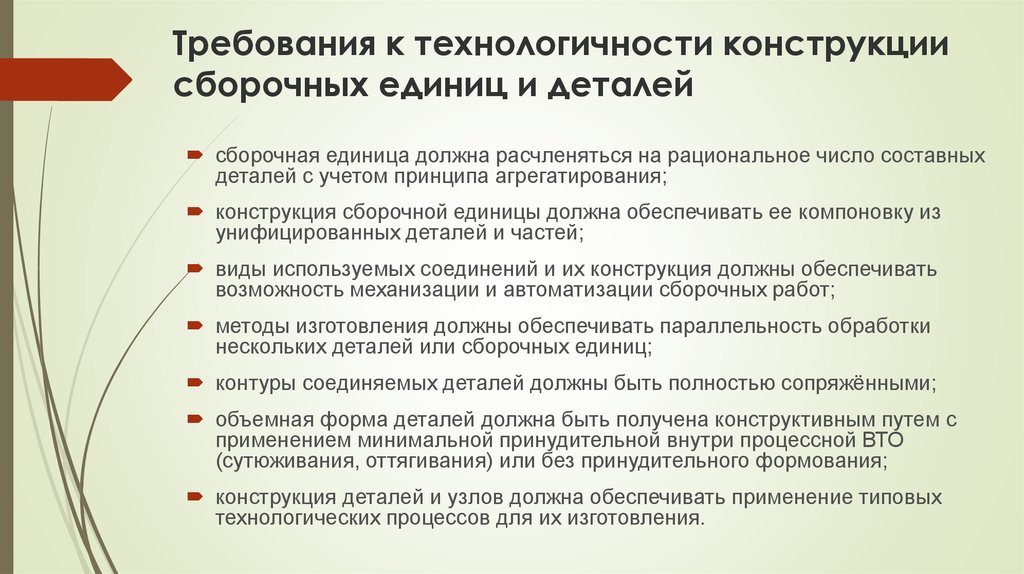 Требования к технологичности конструкции сборочных единиц и деталей

сборочная единица должна расчленяться на рациональное число составных деталей с учетом принципа агрегатирования;

конструкция сборочной единицы должна обеспечивать ее компоновку из унифицированных деталей и частей;

виды используемых соединений и их конструкция должны обеспечивать возможность механизации и автоматизации сборочных работ;

методы изготовления должны обеспечивать параллельность обработки нескольких деталей или сборочных единиц;

контуры соединяемых деталей должны быть полностью сопряжёнными;

объемная форма деталей должна быть получена конструктивным путем с применением минимальной принудительной внутри процессной ВТО (сутюживания, оттягивания) или без принудительного формования;

конструкция деталей и узлов должна обеспечивать применение типовых технологических процессов для их изготовления.